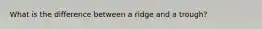 What is the difference between a ridge and a trough?